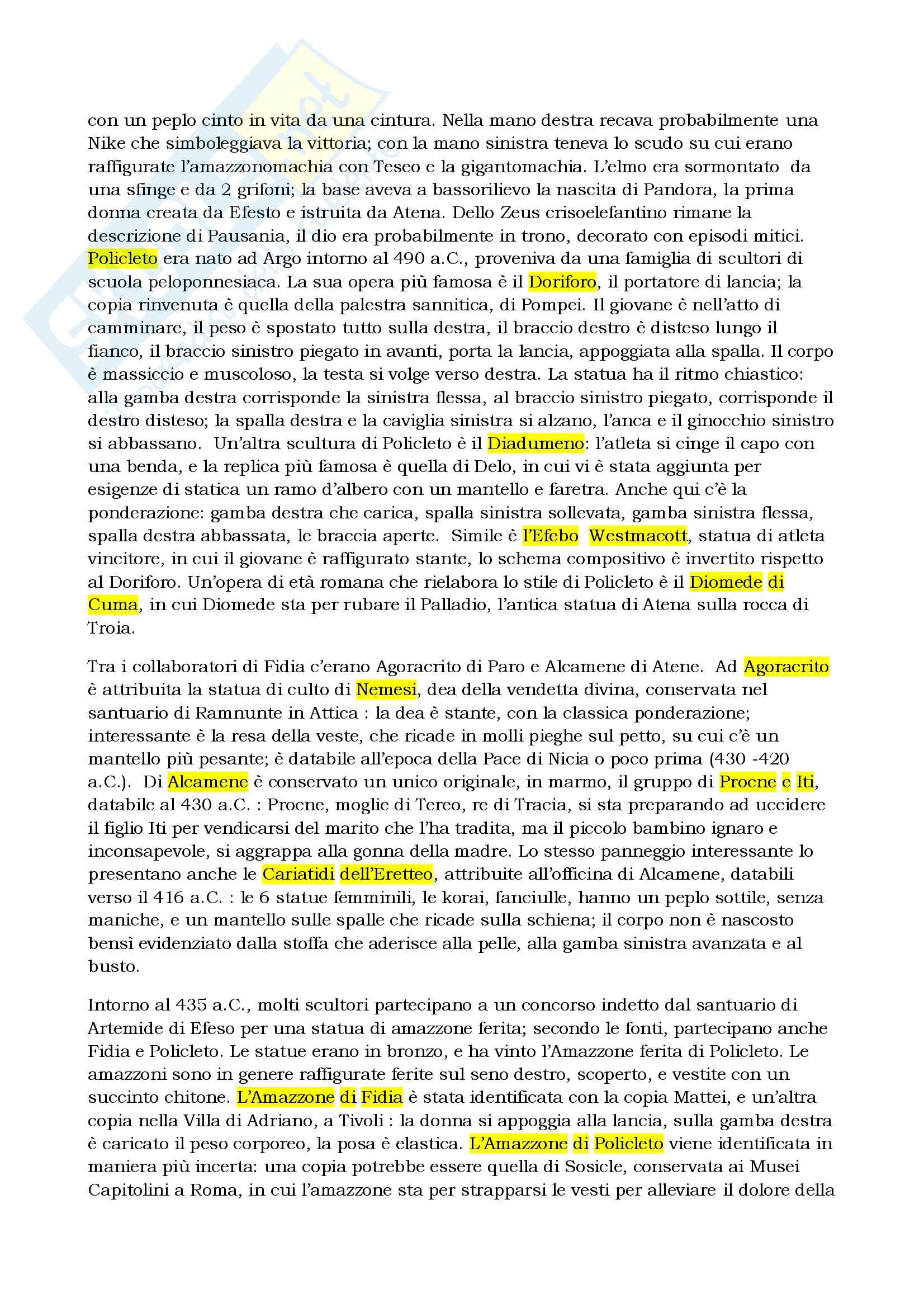 con un peplo cinto in vita da una cintura. Nella mano destra recava probabilmente una Nike che simboleggiava la vittoria; con la mano sinistra teneva lo scudo su cui erano raffigurate l'amazzonomachia con Teseo e la gigantomachia. L'elmo era sormontato da una sfinge e da 2 grifoni; la base aveva a bassorilievo la nascita di Pandora, la prima donna creata da Efesto e istruita da Atena. Dello Zeus crisoelefantino rimane la descrizione di Pausania, il dio era probabilmente in trono, decorato con episodi mitici. Policleto era nato ad Argo intorno al 490 a.C., proveniva da una famiglia di scultori di scuola peloponnesiaca. La sua opera più famosa è il Doriforo, il portatore di lancia; la copia rinvenuta è quella della palestra sannitica, di Pompei. Il giovane è nell'atto di camminare, il peso è spostato tutto sulla destra, il braccio destro è disteso lungo il fianco, il braccio sinistro piegato in avanti, porta la lancia, appoggiata alla spalla. Il corpo è massiccio e muscoloso, la testa si volge verso destra. La statua ha il ritmo chiastico: alla gamba destra corrisponde la sinistra flessa, al braccio sinistro piegato, corrisponde il destro disteso; la spalla destra e la caviglia sinistra si alzano, l'anca e il ginocchio sinistro si abbassano. Un'altra scultura di Policleto è il Diadumeno: l'atleta si cinge il capo con una benda, e la replica più famosa è quella di Delo, in cui vi è stata aggiunta per esigenze di statica un ramo d'albero con un mantello e faretra. Anche qui c'è la ponderazione: gamba destra che carica, spalla sinistra sollevata, gamba sinistra flessa, spalla destra abbassata, le braccia aperte. Simile è l'Efebo Westmacott, statua di atleta vincitore, in cui il giovane è raffigurato stante, lo schema compositivo è invertito rispetto al Doriforo. Un'opera di età romana che rielabora lo stile di Policleto è il Diomede di Cuma, in cui Diomede sta per rubare il Palladio, l'antica statua di Atena sulla rocca di Troia.

Tra i collaboratori di Fidia c'erano Agoracrito di Paro e Alcamene di Atene. Ad Agoracrito è attribuita la statua di culto di Nemesi, dea della vendetta divina, conservata nel santuario di Ramnunte in Attica : la dea è stante, con la classica ponderazione; interessante è la resa della veste, che ricade in molli pieghe sul petto, su cui c'è un mantello più pesante; è databile all'epoca della Pace di Nicia o poco prima (430 -420 a.C.). Di Alcamene è conservato un unico originale, in marmo, il gruppo di Procne e Iti, databile al 430 a.C. : Procne, moglie di Tereo, re di Tracia, si sta preparando ad uccidere il figlio Iti per vendicarsi del marito che l'ha tradita, ma il piccolo bambino ignaro e inconsapevole, si aggrappa alla gonna della madre. Lo stesso panneggio interessante lo presentano anche le Cariatidi dell'Eretteo, attribuite all'officina di Alcamene, databili verso il 416 a.C. : le 6 statue femminili, le korai, fanciulle, hanno un peplo sottile, senza maniche, e un mantello sulle spalle che ricade sulla schiena; il corpo non è nascosto bensì evidenziato dalla stoffa che aderisce alla pelle, alla gamba sinistra avanzata e al busto.

Intorno al 435 a.C., molti scultori partecipano a un concorso indetto dal santuario di Artemide di Efeso per una statua di amazzone ferita; secondo le fonti, partecipano anche Fidia e Policleto. Le statue erano in bronzo, e ha vinto l'Amazzone ferita di Policleto. Le amazzoni sono in genere raffigurate ferite sul seno destro, scoperto, e vestite con un succinto chitone. L'Amazzone di Fidia è stata identificata con la copia Mattei, e un'altra copia nella Villa di Adriano, a Tivoli : la donna si appoggia alla lancia, sulla gamba destra è caricato il peso corporeo, la posa è elastica. L'Amazzone di Policleto viene identificata in maniera più incerta: una copia potrebbe essere quella di Sosicle, conservata ai Musei Capitolini a Roma, in cui l'amazzone sta per strapparsi le vesti per alleviare il dolore della